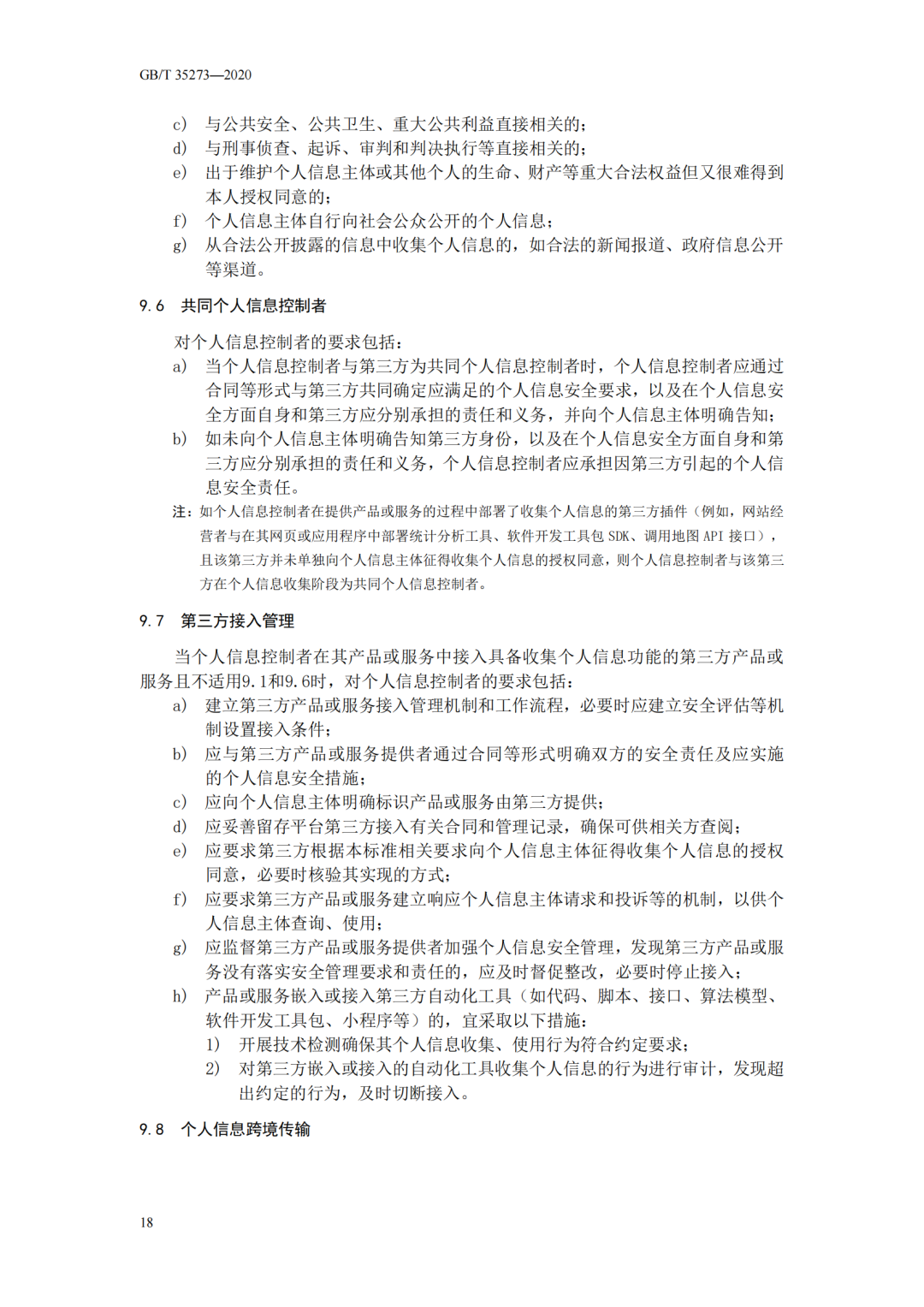 GB/T 35273—2020

c) 与公共安全、公共卫生、重大公共利益直接相关的；
d) 与刑事侦查、起诉、审判和判决执行等直接相关的；
e) 出于维护个人信息主体或其他个人的生命、财产等重大合法权益但又很难得到本人授权同意的；
f) 个人信息主体自行向社会公众公开的个人信息；
g) 从合法公开披露的信息中收集个人信息的，如合法的新闻报道、政府信息公开等渠道。

9.6 共同个人信息控制者

对个人信息控制者的要求包括：
a) 当个人信息控制者与第三方为共同个人信息控制者时，个人信息控制者应通过合同等形式与第三方共同确定应满足的个人信息安全要求，以及在个人信息安全方面自身和第三方应分别承担的责任和义务，并向个人信息主体明确告知；
b) 如未向个人信息主体明确告知第三方身份，以及在个人信息安全方面自身和第三方应分别承担的责任和义务，个人信息控制者应承担因第三方引起的个人信息安全责任。

注：如个人信息控制者在提供产品或服务的过程中部署了收集个人信息的第三方插件（例如，网站经营者与在其网页或应用程序中部署统计分析工具、软件开发工具包 SDK、调用地图 API 接口），且该第三方并未单独向个人信息主体征得收集个人信息的授权同意，则个人信息控制者与该第三方在个人信息收集阶段为共同个人信息控制者。

9.7 第三方接入管理

当个人信息控制者在其产品或服务中接入具备收集个人信息功能的第三方产品或服务且不适用9.1和9.6时，对个人信息控制者的要求包括：
a) 建立第三方产品或服务接入管理机制和工作流程，必要时应建立安全评估等机制设置接入条件；
b) 应与第三方产品或服务提供者通过合同等形式明确双方的安全责任及应实施的个人信息安全措施；
c) 应向个人信息主体明确标识产品或服务由第三方提供；
d) 应妥善留存平台第三方接入有关合同和管理记录，确保可供相关方查阅；
e) 应要求第三方根据本标准相关要求向个人信息主体征得收集个人信息的授权同意，必要时核验其实现的方式；
f) 应要求第三方产品或服务建立响应个人信息主体请求和投诉等的机制，以供个人信息主体查询、使用；
g) 应监督第三方产品或服务提供者加强个人信息安全管理，发现第三方产品或服务没有落实安全管理要求和责任的，应及时督促整改，必要时停止接入；
h) 产品或服务嵌入或接入第三方自动化工具（如代码、脚本、接口、算法模型、软件开发工具包、小程序等）的，宜采取以下措施：
1) 开展技术检测确保其个人信息收集、使用行为符合约定要求；
2) 对第三方嵌入或接入的自动化工具收集个人信息的行为进行审计，发现超出约定的行为，及时切断接入。

9.8 个人信息跨境传输

18